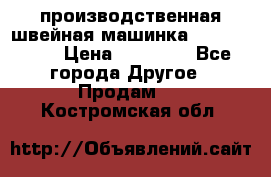 производственная швейная машинка Цена Все города Другое Продам Костромская обл

http://Объявлений.сайт